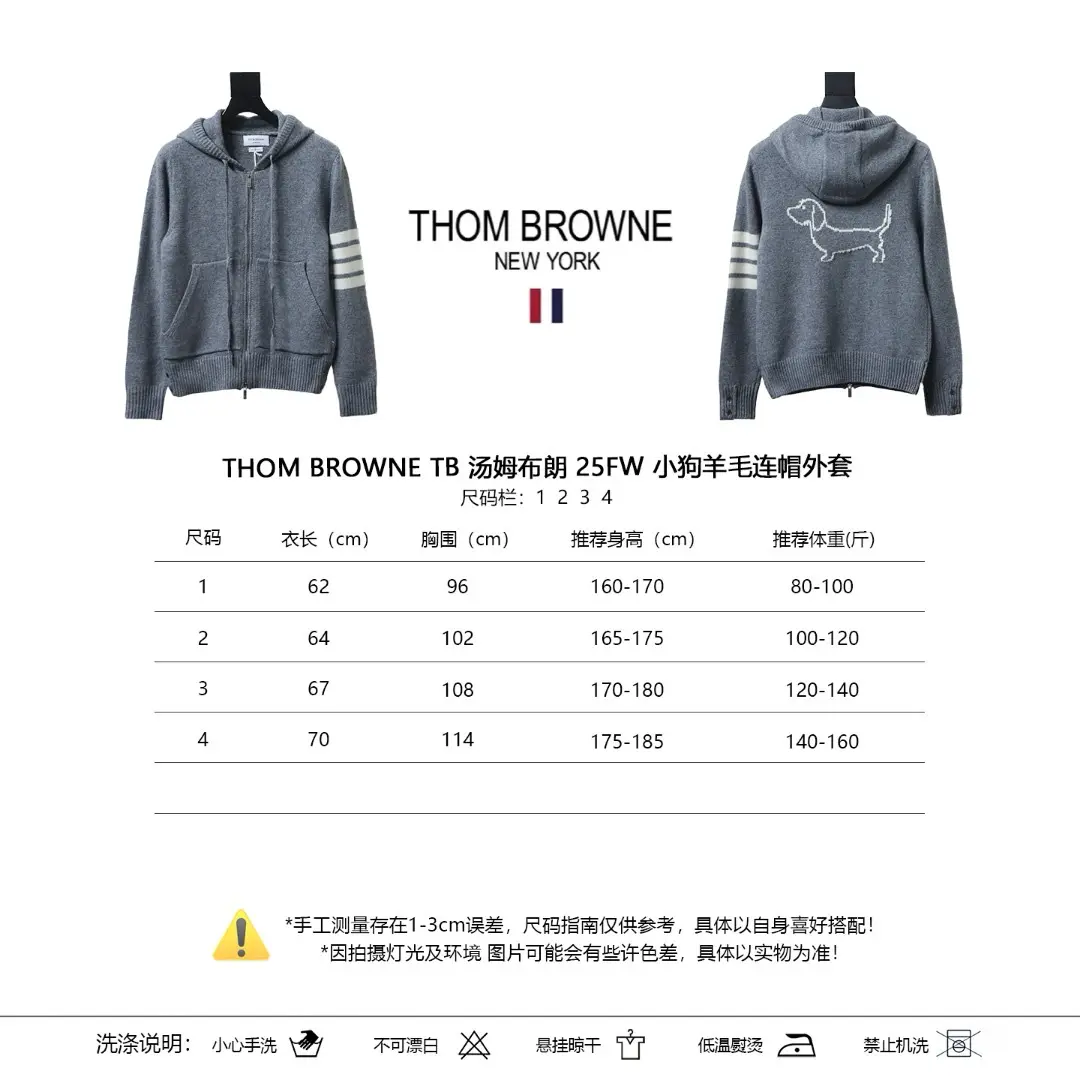 THOM BROWNE
NEW YORK

THOM BROWNE TB 汤姆布朗 25FW 小狗羊毛连帽外套
尺码栏：1 2 3 4

| 尺码 | 衣长（cm） | 胸围（cm） | 推荐身高（cm） | 推荐体重(斤) |
|---|---|---|---|---|
| 1 | 62 | 96 | 160-170 | 80-100 |
| 2 | 64 | 102 | 165-175 | 100-120 |
| 3 | 67 | 108 | 170-180 | 120-140 |
| 4 | 70 | 114 | 175-185 | 140-160 |

*手工测量存在1-3cm误差，尺码指南仅供参考，具体以自身喜好搭配！
*因拍摄灯光及环境 图片可能会有些许色差，具体以实物为准！

洗涤说明： 小心手洗 不可漂白 悬挂晾干 低温熨烫 禁止机洗